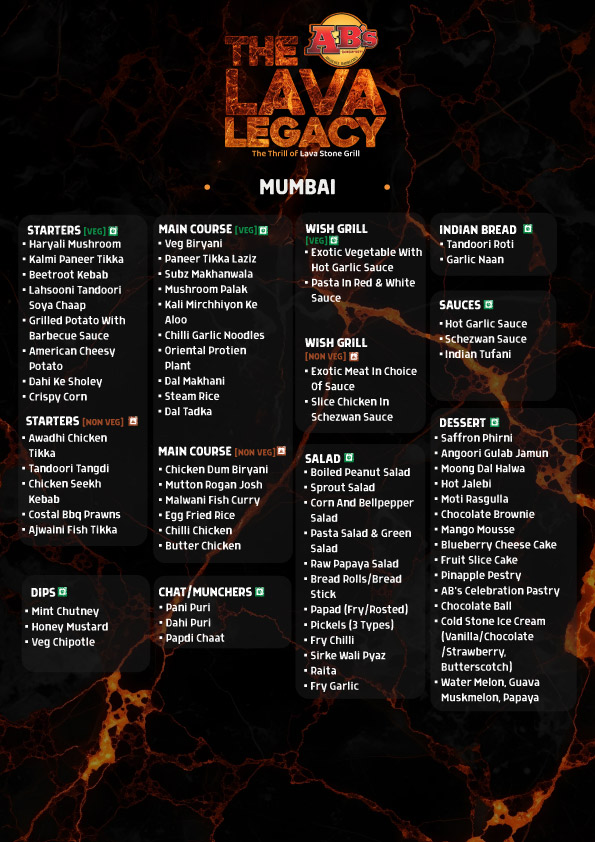 AB's
THE LAVA LEGACY
The Thrill of Lava Stone Grill

MUMBAI

STARTERS [VEG]
• Haryali Mushroom
• Kalmi Paneer Tikka
• Beetroot Kebab
• Lahsooni Tandoori Soya Chaap
• Grilled Potato With Barbecue Sauce
• American Cheesy Potato
• Dahi Ke Sholey
• Crispy Corn

STARTERS [NON VEG]
• Awadhi Chicken Tikka
• Tandoori Tangdi
• Chicken Seekh Kebab
• Costal Bbq Prawns
• Ajwaini Fish Tikka

DIPS
• Mint Chutney
• Honey Mustard
• Veg Chipotle

MAIN COURSE [VEG]
• Veg Biryani
• Paneer Tikka Laziz
• Subz Makhanwala
• Mushroom Palak
• Kali Mirchhiyon Ke Aloo
• Chilli Garlic Noodles
• Oriental Protien Plant
• Dal Makhani
• Steam Rice
• Dal Tadka

MAIN COURSE [NON VEG]
• Chicken Dum Biryani
• Mutton Rogan Josh
• Malwani Fish Curry
• Egg Fried Rice
• Chilli Chicken
• Butter Chicken

CHAT/MUNCHERS
• Pani Puri
• Dahi Puri
• Papdi Chaat

WISH GRILL [VEG]
• Exotic Vegetable With Hot Garlic Sauce
• Pasta In Red & White Sauce

WISH GRILL [NON VEG]
• Exotic Meat In Choice Of Sauce
• Slice Chicken In Schezwan Sauce

SALAD
• Boiled Peanut Salad
• Sprout Salad
• Corn And Bellpepper Salad
• Pasta Salad & Green Salad
• Raw Papaya Salad
• Bread Rolls/Bread Stick
• Papad (Fry/Rosted)
• Pickels (3 Types)
• Fry Chilli
• Sirke Wali Pyaz
• Raita
• Fry Garlic

INDIAN BREAD
• Tandoori Roti
• Garlic Naan

SAUCES
• Hot Garlic Sauce
• Schezwan Sauce
• Indian Tufani

DESSERT
• Saffron Phirni
• Angoori Gulab Jamun
• Moong Dal Halwa
• Hot Jalebi
• Moti Rasgulla
• Chocolate Brownie
• Mango Mousse
• Blueberry Cheese Cake
• Fruit Slice Cake
• Pinapple Pestry
• AB's Celebration Pastry
• Chocolate Ball
• Cold Stone Ice Cream (Vanilla/Chocolate /Strawberry, Butterscotch)
• Water Melon, Guava Muskmelon, Papaya